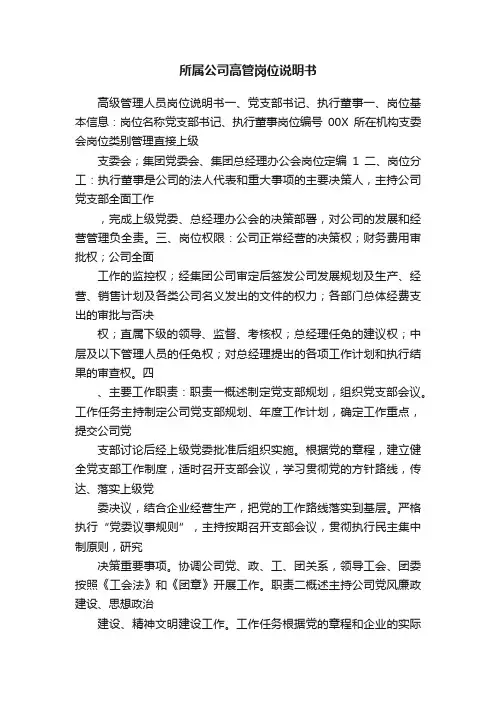 所属公司高管岗位说明书

高级管理人员岗位说明书一、党支部书记、执行董事一、岗位基本信息：岗位名称党支部书记、执行董事岗位编号 00X 所在机构支委会岗位类别管理直接上级

支委会；集团党委会、集团总经理办公会岗位定编 1 二、岗位分工：执行董事是公司的法人代表和重大事项的主要决策人，主持公司党支部全面工作

，完成上级党委、总经理办公会的决策部署，对公司的发展和经营管理负全责。三、岗位权限：公司正常经营的决策权；财务费用审批权；公司全面

工作的监控权；经集团公司审定后签发公司发展规划及生产、经营、销售计划及各类公司名义发出的文件的权力；各部门总体经费支出的审批与否决

权；直属下级的领导、监督、考核权；总经理任免的建议权；中层及以下管理人员的任免权；对总经理提出的各项工作计划和执行结果的审查权。四

、主要工作职责：职责一概述制定党支部规划，组织党支部会议。工作任务主持制定公司党支部规划、年度工作计划，确定工作重点，提交公司党

支部讨论后经上级党委批准后组织实施。根据党的章程，建立健全党支部工作制度，适时召开支部会议，学习贯彻党的方针路线，传达、落实上级党

委决议，结合企业经营生产，把党的工作路线落实到基层。严格执行“党委议事规则”，主持按期召开支部会议，贯彻执行民主集中制原则，研究

决策重要事项。协调公司党、政、工、团关系，领导工会、团委按照《工会法》和《团章》开展工作。职责二概述主持公司党风廉政建设、思想政治

建设、精神文明建设工作。工作任务根据党的章程和企业的实际